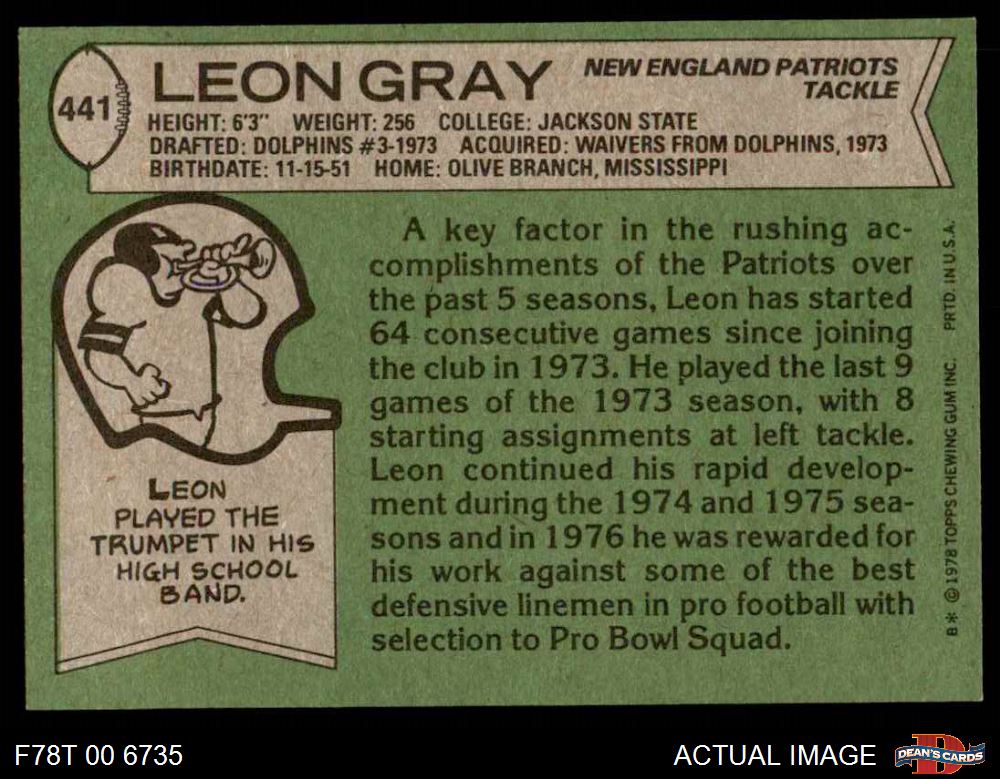 441

LEON GRAY

NEW ENGLAND PATRIOTS
TACKLE

HEIGHT: 6'3" WEIGHT: 256 COLLEGE: JACKSON STATE
DRAFTED: DOLPHINS #3-1973 ACQUIRED: WAIVERS FROM DOLPHINS, 1973
BIRTHDATE: 11-15-51 HOME: OLIVE BRANCH, MISSISSIPPI

LEON
PLAYED THE
TRUMPET IN HIS
HIGH SCHOOL
BAND.

A key factor in the rushing accomplishments of the Patriots over the past 5 seasons, Leon has started 64 consecutive games since joining the club in 1973. He played the last 9 games of the 1973 season, with 8 starting assignments at left tackle. Leon continued his rapid development during the 1974 and 1975 seasons and in 1976 he was rewarded for his work against some of the best defensive linemen in pro football with selection to Pro Bowl Squad.

B* © 1978 TOPPS CHEWING GUM INC. PRTD. IN U.S.A.

F78T 00 6735

ACTUAL IMAGE

DEAN'S CARDS